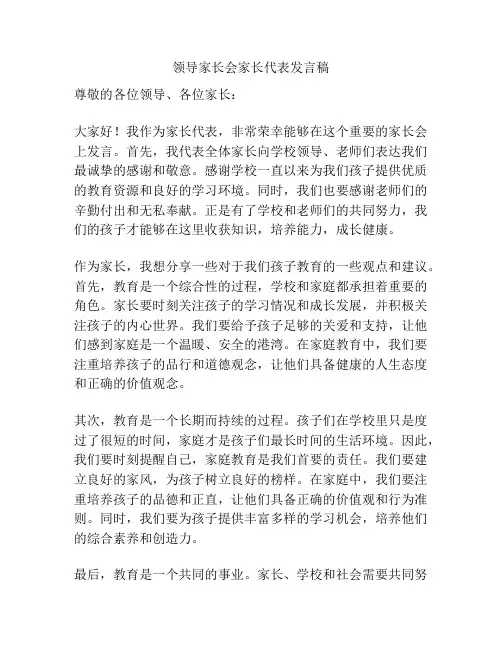 领导家长会家长代表发言稿

尊敬的各位领导、各位家长：

大家好！我作为家长代表，非常荣幸能够在这个重要的家长会上发言。首先，我代表全体家长向学校领导、老师们表达我们最诚挚的感谢和敬意。感谢学校一直以来为我们孩子提供优质的教育资源和良好的学习环境。同时，我们也要感谢老师们的辛勤付出和无私奉献。正是有了学校和老师们的共同努力，我们的孩子才能够在这里收获知识，培养能力，成长健康。

作为家长，我想分享一些对于我们孩子教育的一些观点和建议。首先，教育是一个综合性的过程，学校和家庭都承担着重要的角色。家长要时刻关注孩子的学习情况和成长发展，并积极关注孩子的内心世界。我们要给予孩子足够的关爱和支持，让他们感到家庭是一个温暖、安全的港湾。在家庭教育中，我们要注重培养孩子的品行和道德观念，让他们具备健康的人生态度和正确的价值观念。

其次，教育是一个长期而持续的过程。孩子们在学校里只是度过了很短的时间，家庭才是孩子们最长时间的生活环境。因此，我们要时刻提醒自己，家庭教育是我们首要的责任。我们要建立良好的家风，为孩子树立良好的榜样。在家庭中，我们要注重培养孩子的品德和正直，让他们具备正确的价值观和行为准则。同时，我们要为孩子提供丰富多样的学习机会，培养他们的综合素养和创造力。

最后，教育是一个共同的事业。家长、学校和社会需要共同努